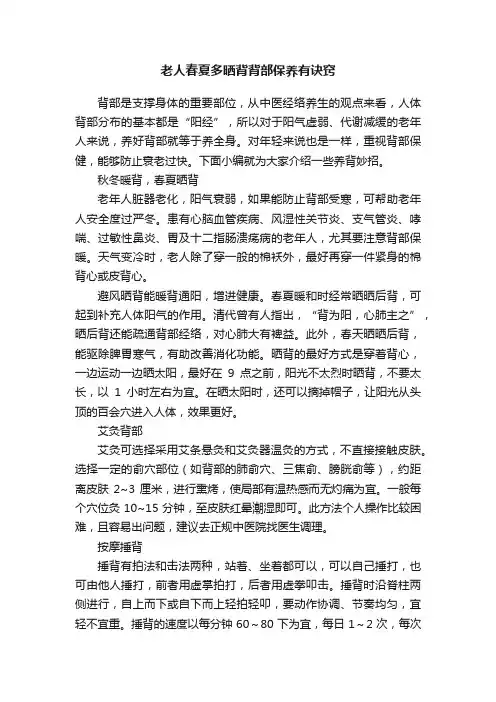 老人春夏多晒背背部保养有诀窍

背部是支撑身体的重要部位，从中医经络养生的观点来看，人体背部分布的基本都是“阳经”，所以对于阳气虚弱、代谢减缓的老年人来说，养好背部就等于养全身。对年轻来说也是一样，重视背部保健，能够防止衰老过快。下面小编就为大家介绍一些养背妙招。

秋冬暖背，春夏晒背

老年人脏器老化，阳气衰弱，如果能防止背部受寒，可帮助老年人安全度过严冬。患有心脑血管疾病、风湿性关节炎、支气管炎、哮喘、过敏性鼻炎、胃及十二指肠溃疡病的老年人，尤其要注意背部保暖。天气变冷时，老人除了穿一般的棉袄外，最好再穿一件紧身的棉背心或皮背心。

避风晒背能暖背通阳，增进健康。春夏暖和时经常晒晒后背，可起到补充人体阳气的作用。清代曾有人指出，“背为阳，心肺主之”，晒后背还能疏通背部经络，对心肺大有裨益。此外，春天晒晒后背，能驱除脾胃寒气，有助改善消化功能。晒背的最好方式是穿着背心，一边运动一边晒太阳，最好在 9 点之前，阳光不太烈时晒背，不要太长，以 1 小时左右为宜。在晒太阳时，还可以摘掉帽子，让阳光从头顶的百会穴进入人体，效果更好。

艾灸背部

艾灸可选择采用艾条悬灸和艾灸器温灸的方式，不直接接触皮肤。选择一定的俞穴部位（如背部的肺俞穴、三焦俞、膀胱俞等），约距离皮肤 2~3 厘米，进行熏烤，使局部有温热感而无灼痛为宜。一般每个穴位灸 10~15 分钟，至皮肤红晕潮湿即可。此方法个人操作比较困难，且容易出问题，建议去正规中医院找医生调理。

按摩捶背

捶背有拍法和击法两种，站着、坐着都可以，可以自己捶打，也可由他人捶打，前者用虚掌拍打，后者用虚拳叩击。捶背时沿脊柱两侧进行，自上而下或自下而上轻拍轻叩，要动作协调、节奏均匀，宜轻不宜重。捶背的速度以每分钟 60～80 下为宜，每日 1～2 次，每次